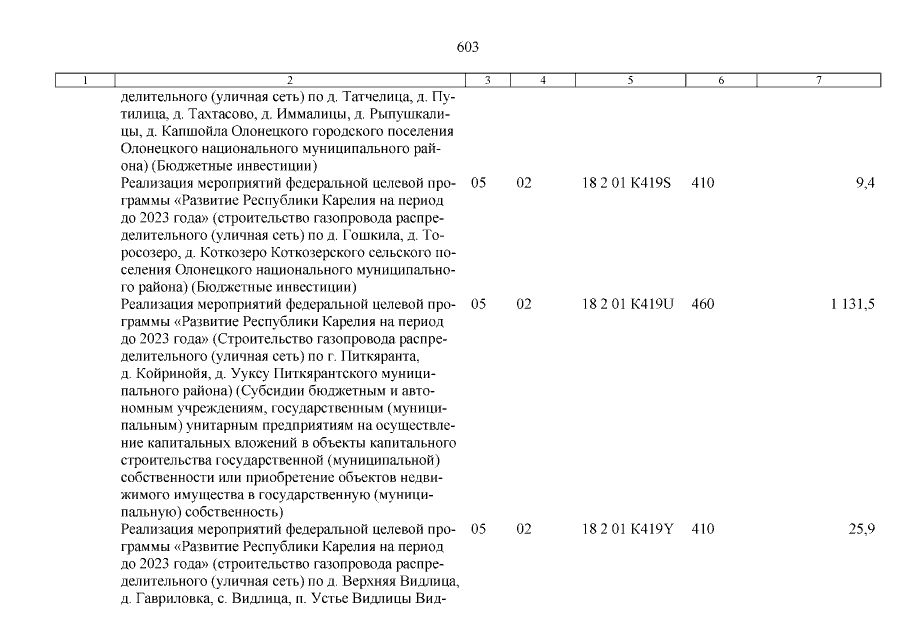 603

| 1 | 2 | 3 | 4 | 5 | 6 | 7 |
|---|---|---|---|---|---|---|
| | делительного (уличная сеть) по д. Татчелица, д. Путилица, д. Тахтасово, д. Иммалицы, д. Рыпушкалицы, д. Капшойла Олонецкого городского поселения Олонецкого национального муниципального района) (Бюджетные инвестиции) | | | | | |
| | Реализация мероприятий федеральной целевой программы «Развитие Республики Карелия на период до 2023 года» (строительство газопровода распределительного (уличная сеть) по д. Гошкила, д. Торосозеро, д. Коткозеро Коткозерского сельского поселения Олонецкого национального муниципального района) (Бюджетные инвестиции) | 05 | 02 | 18 2 01 K419S | 410 | 9,4 |
| | Реализация мероприятий федеральной целевой программы «Развитие Республики Карелия на период до 2023 года» (Строительство газопровода распределительного (уличная сеть) по г. Питкяранта, д. Койринойя, д. Ууксу Питкярантского муниципального района) (Субсидии бюджетным и автономным учреждениям, государственным (муниципальным) унитарным предприятиям на осуществление капитальных вложений в объекты капитального строительства государственной (муниципальной) собственности или приобретение объектов недвижимого имущества в государственную (муниципальную) собственность) | 05 | 02 | 18 2 01 K419U | 460 | 1 131,5 |
| | Реализация мероприятий федеральной целевой программы «Развитие Республики Карелия на период до 2023 года» (строительство газопровода распределительного (уличная сеть) по д. Верхняя Видлица, д. Гавриловка, с. Видлица, п. Устье Видлицы Вид- | 05 | 02 | 18 2 01 K419Y | 410 | 25,9 |